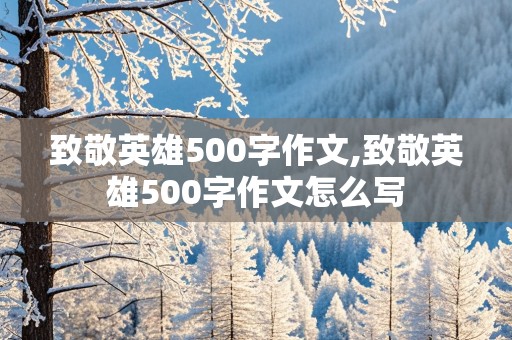 致敬英雄500字作文,致敬英雄500字作文怎么写